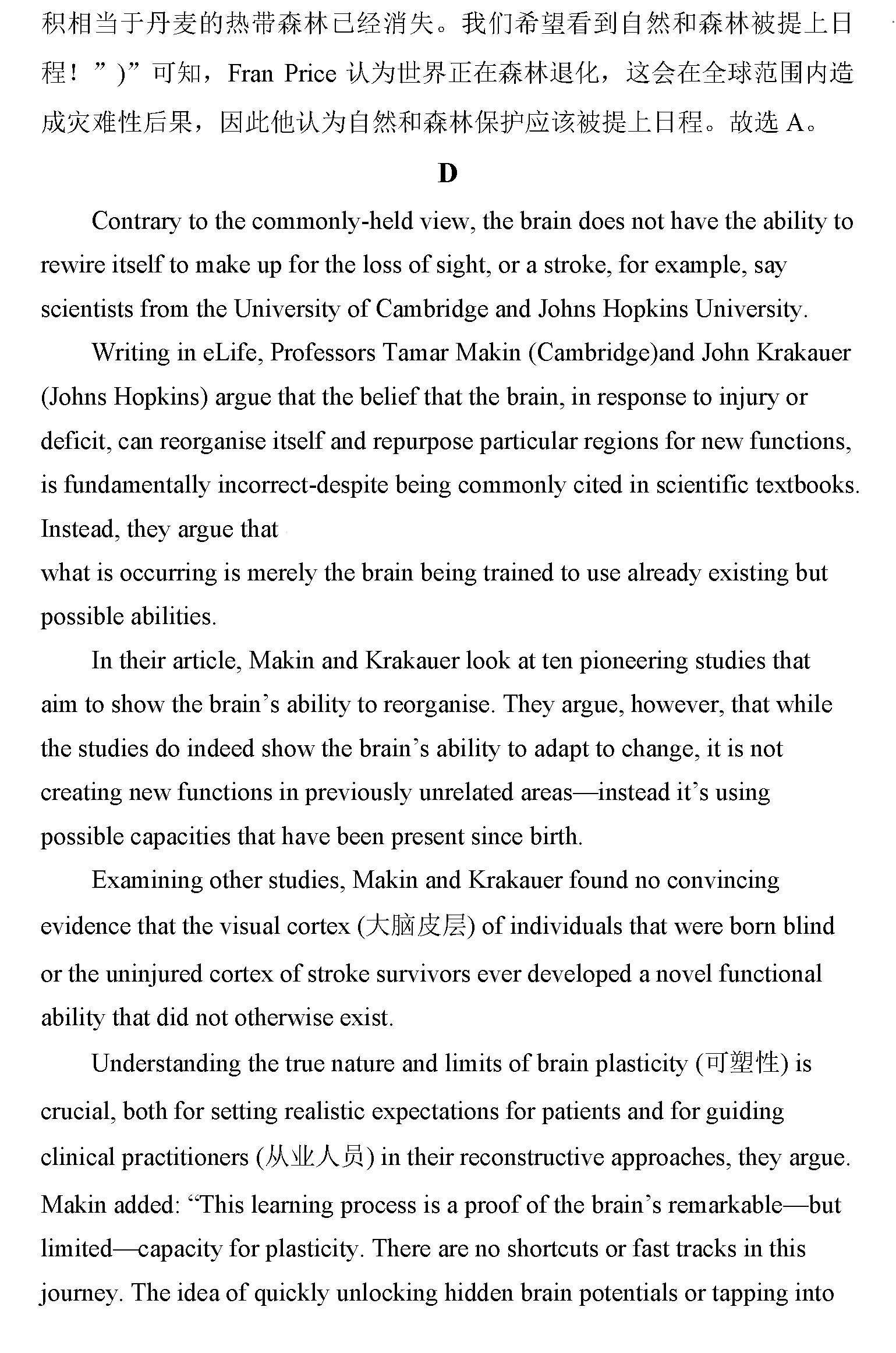 积相当于丹麦的热带森林已经消失。我们希望看到自然和森林被提上日程！”)”可知，Fran Price 认为世界正在森林退化，这会在全球范围内造成灾难性后果，因此他认为自然和森林保护应该被提上日程。故选 A。

D

Contrary to the commonly-held view, the brain does not have the ability to rewire itself to make up for the loss of sight, or a stroke, for example, say scientists from the University of Cambridge and Johns Hopkins University.

Writing in eLife, Professors Tamar Makin (Cambridge)and John Krakauer (Johns Hopkins) argue that the belief that the brain, in response to injury or deficit, can reorganise itself and repurpose particular regions for new functions, is fundamentally incorrect-despite being commonly cited in scientific textbooks. Instead, they argue that
what is occurring is merely the brain being trained to use already existing but possible abilities.

In their article, Makin and Krakauer look at ten pioneering studies that aim to show the brain’s ability to reorganise. They argue, however, that while the studies do indeed show the brain’s ability to adapt to change, it is not creating new functions in previously unrelated areas—instead it’s using possible capacities that have been present since birth.

Examining other studies, Makin and Krakauer found no convincing evidence that the visual cortex (大脑皮层) of individuals that were born blind or the uninjured cortex of stroke survivors ever developed a novel functional ability that did not otherwise exist.

Understanding the true nature and limits of brain plasticity (可塑性) is crucial, both for setting realistic expectations for patients and for guiding clinical practitioners (从业人员) in their reconstructive approaches, they argue. Makin added: “This learning process is a proof of the brain’s remarkable—but limited—capacity for plasticity. There are no shortcuts or fast tracks in this journey. The idea of quickly unlocking hidden brain potentials or tapping into